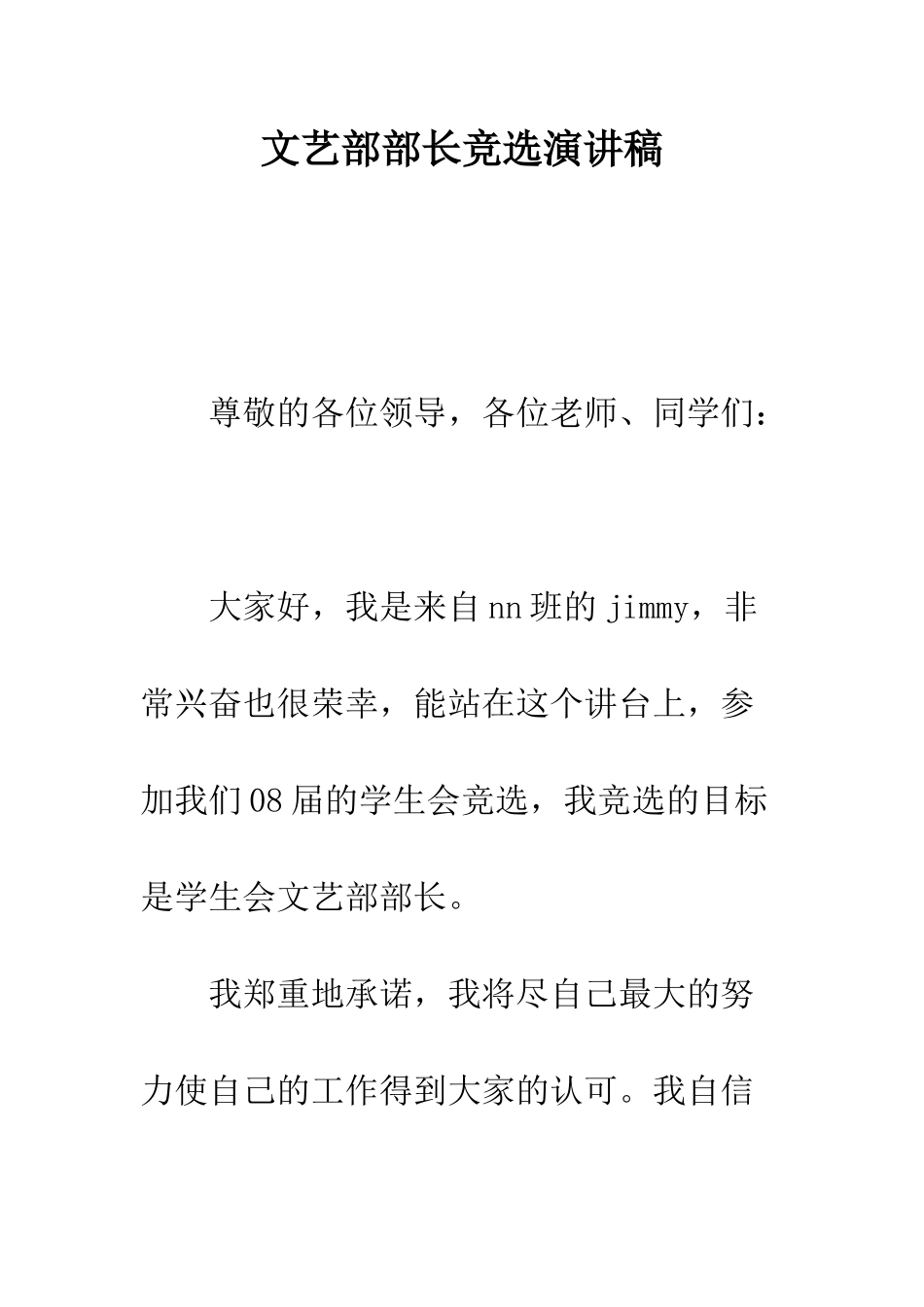 文艺部部长竞选演讲稿

尊敬的各位领导，各位老师、同学们：

大家好，我是来自nn班的jimmy，非常兴奋也很荣幸，能站在这个讲台上，参加我们08届的学生会竞选，我竞选的目标是学生会文艺部部长。

我郑重地承诺，我将尽自己最大的努力使自己的工作得到大家的认可。我自信